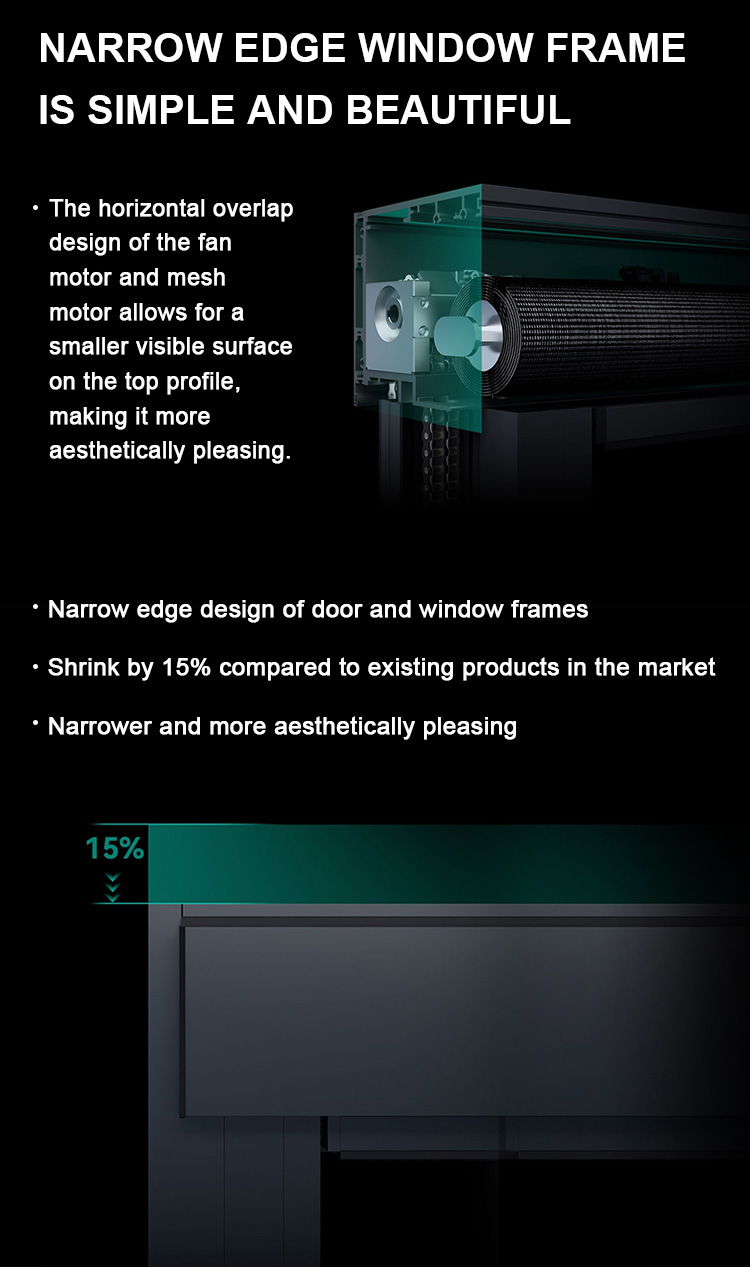 NARROW EDGE WINDOW FRAME IS SIMPLE AND BEAUTIFUL

· The horizontal overlap design of the fan motor and mesh motor allows for a smaller visible surface on the top profile, making it more aesthetically pleasing.

· Narrow edge design of door and window frames

· Shrink by 15% compared to existing products in the market

· Narrower and more aesthetically pleasing

15%